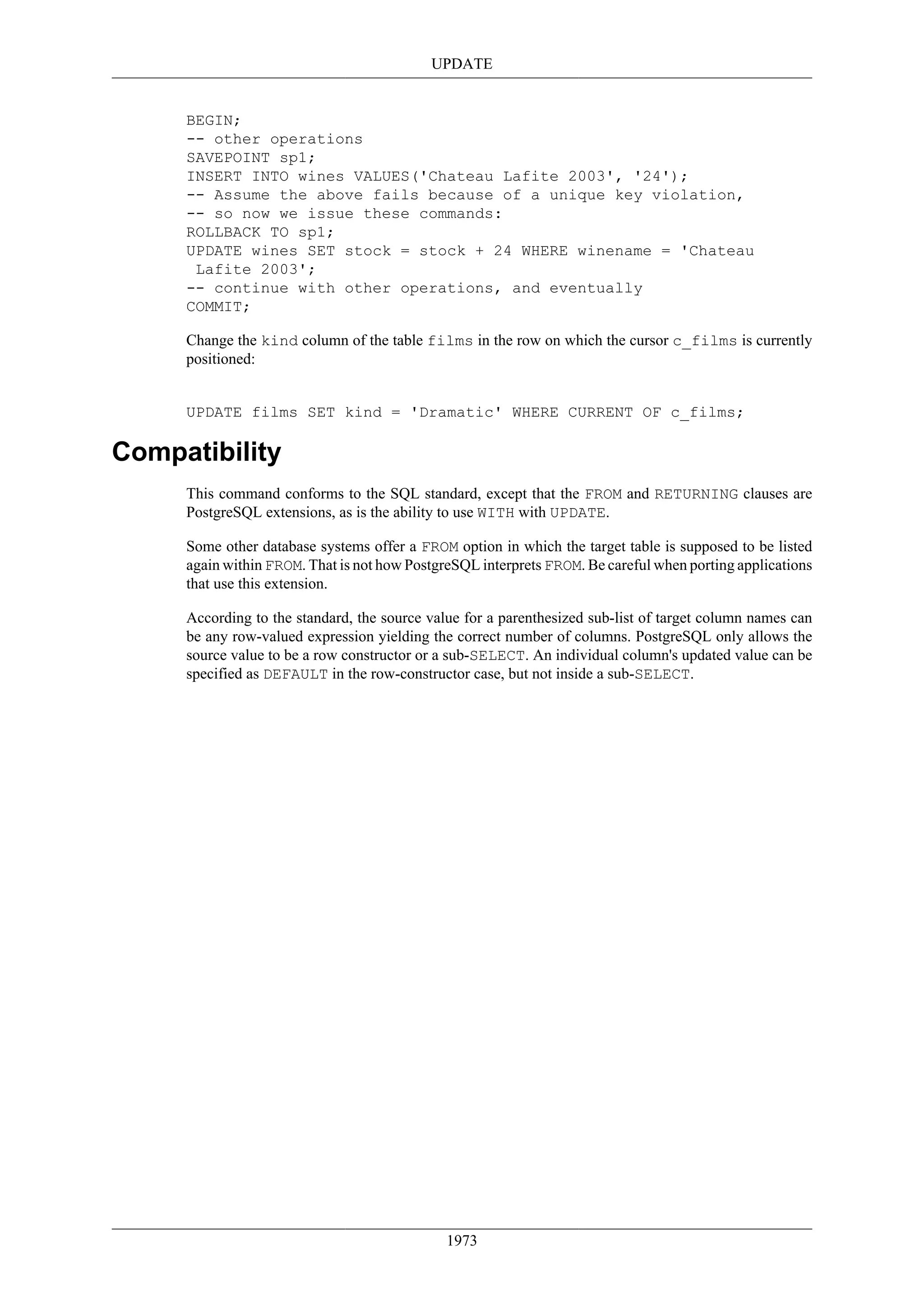 UPDATE

BEGIN;
-- other operations
SAVEPOINT sp1;
INSERT INTO wines VALUES('Chateau Lafite 2003', '24');
-- Assume the above fails because of a unique key violation,
-- so now we issue these commands:
ROLLBACK TO sp1;
UPDATE wines SET stock = stock + 24 WHERE winename = 'Chateau Lafite 2003';
-- continue with other operations, and eventually
COMMIT;

Change the kind column of the table films in the row on which the cursor c_films is currently positioned:

UPDATE films SET kind = 'Dramatic' WHERE CURRENT OF c_films;

Compatibility

This command conforms to the SQL standard, except that the FROM and RETURNING clauses are PostgreSQL extensions, as is the ability to use WITH with UPDATE.

Some other database systems offer a FROM option in which the target table is supposed to be listed again within FROM. That is not how PostgreSQL interprets FROM. Be careful when porting applications that use this extension.

According to the standard, the source value for a parenthesized sub-list of target column names can be any row-valued expression yielding the correct number of columns. PostgreSQL only allows the source value to be a row constructor or a sub-SELECT. An individual column's updated value can be specified as DEFAULT in the row-constructor case, but not inside a sub-SELECT.

1973